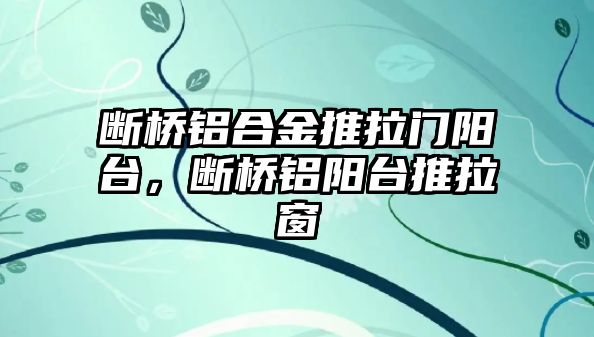 断桥铝合金推拉门阳台，断桥铝阳台推拉窗